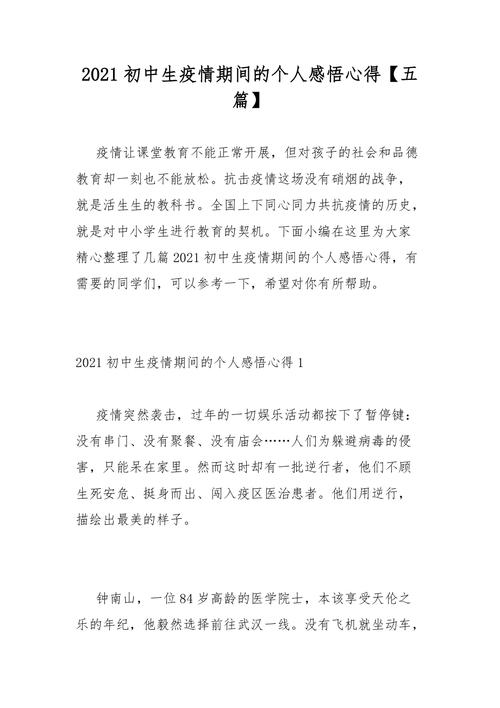 2021 初中生疫情期间的个人感悟心得【五篇】

疫情让课堂教育不能正常开展，但对孩子的社会和品德教育却一刻也不能放松。抗击疫情这场没有硝烟的战争，就是活生生的教科书。全国上下同心同力共抗疫情的历史，就是对中小学生进行教育的契机。下面小编在这里为大家精心整理了几篇 2021 初中生疫情期间的个人感悟心得，有需要的同学们，可以参考一下，希望对你有所帮助。

2021 初中生疫情期间的个人感悟心得 1

疫情突然袭击，过年的一切娱乐活动都按下了暂停键：没有串门、没有聚餐、没有庙会……人们为躲避病毒的侵害，只能呆在家里。然而这时却有一批逆行者，他们不顾生死安危、挺身而出、闯入疫区医治患者。他们用逆行，描绘出最美的样子。

钟南山，一位 84 岁高龄的医学院士，本该享受天伦之乐的年纪，他毅然选择前往武汉一线。没有飞机就坐动车，